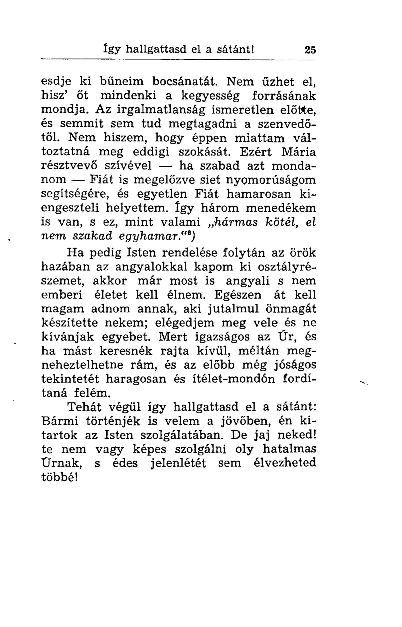 Így hallgattasd el a sátánt! 25

esdje ki bűneim bocsánatát. Nem űzhet el, hisz' őt mindenki a kegyesség forrásának mondja. Az irgalmatlanság ismeretlen előtte, és semmit sem tud megtagadni a szenvedőtől. Nem hiszem, hogy éppen miattam változtatná meg eddigi szokását. Ezért Mária résztvevő szívével — ha szabad azt mondanom — Fiát is megelőzve siet nyomorúságom segítségére, és egyetlen Fiát hamarosan kiengeszteli helyettem. Így három menedékem is van, s ez, mint valami „hármas kötél, el nem szakad egyhamar."⁸)

Ha pedig Isten rendelése folytán az örök hazában az angyalokkal kapom ki osztályrészemet, akkor már most is angyali s nem emberi életet kell élnem. Egészen át kell magam adnom annak, aki jutalmul önmagát készítette nekem; elégedjem meg vele és ne kívánjak egyebet. Mert igazságos az Úr, és ha mást keresnék rajta kívül, méltán megneheztelhetne rám, és az előbb még jóságos tekintetét haragosan és ítélet-mondón fordítaná felém.

Tehát végül így hallgattasd el a sátánt: Bármi történjék is velem a jövőben, én kitartok az Isten szolgálatában. De jaj neked! te nem vagy képes szolgálni oly hatalmas Úrnak, s édes jelenlétét sem élvezheted többé!